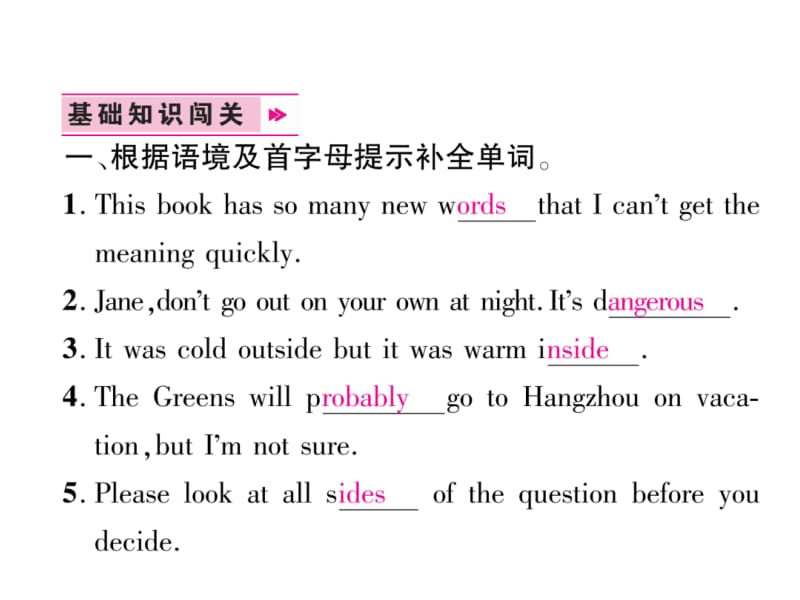 基础知识闯关

一、根据语境及首字母提示补全单词。

1. This book has so many new words that I can't get the meaning quickly.

2. Jane, don't go out on your own at night. It's dangerous.

3. It was cold outside but it was warm inside.

4. The Greens will probably go to Hangzhou on vacation, but I'm not sure.

5. Please look at all sides of the question before you decide.